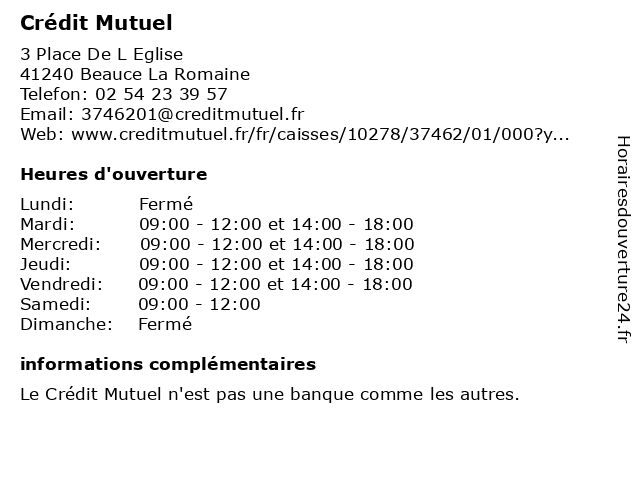 Crédit Mutuel

3 Place De L Eglise
41240 Beauce La Romaine
Telefon: 02 54 23 39 57
Email: 3746201@creditmutuel.fr
Web: www.creditmutuel.fr/fr/caisses/10278/37462/01/000?y...

Heures d'ouverture

| | |
|---|---|
| Lundi: | Fermé |
| Mardi: | 09:00 - 12:00 et 14:00 - 18:00 |
| Mercredi: | 09:00 - 12:00 et 14:00 - 18:00 |
| Jeudi: | 09:00 - 12:00 et 14:00 - 18:00 |
| Vendredi: | 09:00 - 12:00 et 14:00 - 18:00 |
| Samedi: | 09:00 - 12:00 |
| Dimanche: | Fermé |

informations complémentaires

Le Crédit Mutuel n'est pas une banque comme les autres.

Horairesdouverture24.fr